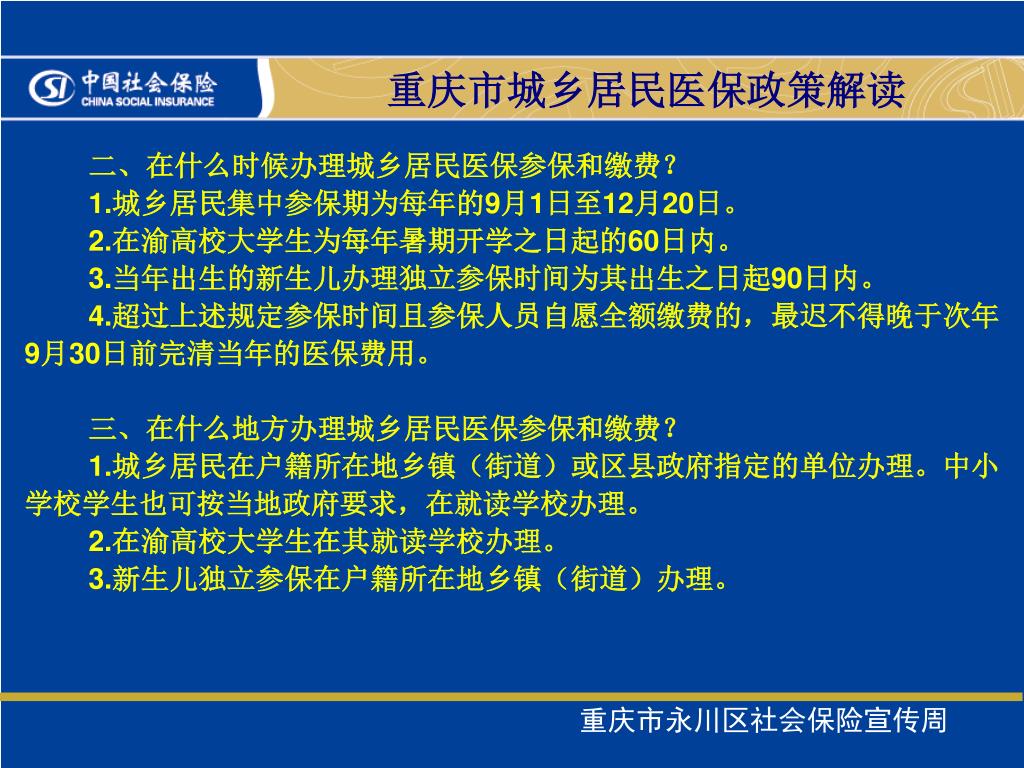 SI 中国社会保险 CHINA SOCIAL INSURANCE

重庆市城乡居民医保政策解读

二、在什么时候办理城乡居民医保参保和缴费？

1.城乡居民集中参保期为每年的9月1日至12月20日。

2.在渝高校大学生为每年暑期开学之日起的60日内。

3.当年出生的新生儿办理独立参保时间为其出生之日起90日内。

4.超过上述规定参保时间且参保人员自愿全额缴费的，最迟不得晚于次年9月30日前完清当年的医保费用。

三、在什么地方办理城乡居民医保参保和缴费？

1.城乡居民在户籍所在地乡镇（街道）或区县政府指定的单位办理。中小学校学生也可按当地政府要求，在就读学校办理。

2.在渝高校大学生在其就读学校办理。

3.新生儿独立参保在户籍所在地乡镇（街道）办理。

重庆市永川区社会保险宣传周